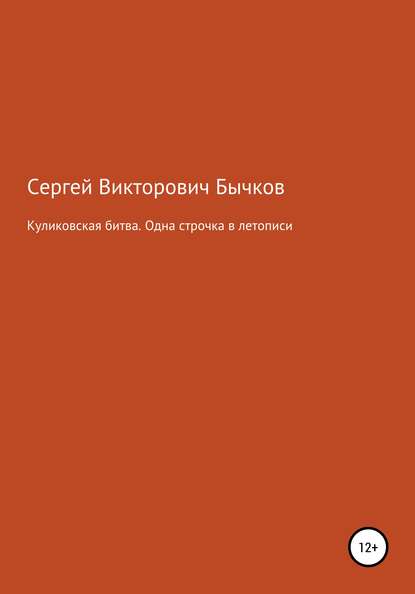 Сергей Викторович Бычков

Куликовская битва. Одна строчка в летописи

12+